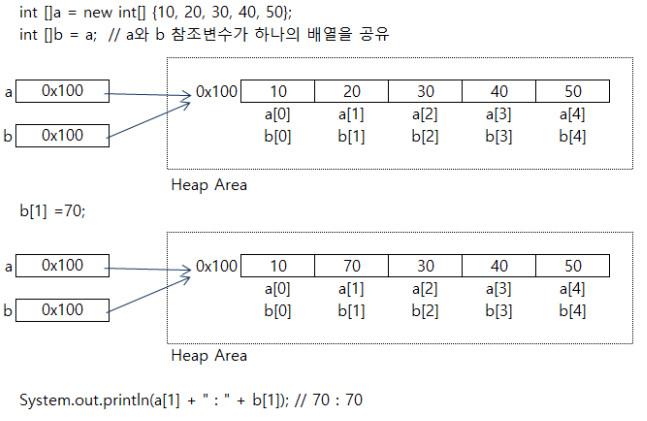 int []a = new int[] {10, 20, 30, 40, 50};
int []b = a; // a와 b 참조변수가 하나의 배열을 공유

a 0x100
b 0x100
0x100

| 10 | 20 | 30 | 40 | 50 |
|---|---|---|---|---|
| a[0] | a[1] | a[2] | a[3] | a[4] |
| b[0] | b[1] | b[2] | b[3] | b[4] |

Heap Area

b[1] =70;

a 0x100
b 0x100
0x100

| 10 | 70 | 30 | 40 | 50 |
|---|---|---|---|---|
| a[0] | a[1] | a[2] | a[3] | a[4] |
| b[0] | b[1] | b[2] | b[3] | b[4] |

Heap Area

System.out.println(a[1] + " : " + b[1]); // 70 : 70